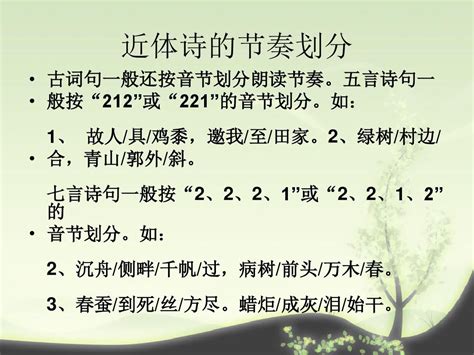 近体诗的节奏划分

• 古词句一般还按音节划分朗读节奏。五言诗句一
• 般按“212”或“221”的音节划分。如：

1、 故人/具/鸡黍，邀我/至/田家。2、绿树/村边/
• 合，青山/郭外/斜。

七言诗句一般按“2、2、2、1”或“2、2、1、2”的
• 音节划分。如：

2、沉舟/侧畔/千帆/过，病树/前头/万木/春。

3、春蚕/到死/丝/方尽。蜡炬/成灰/泪/始干。